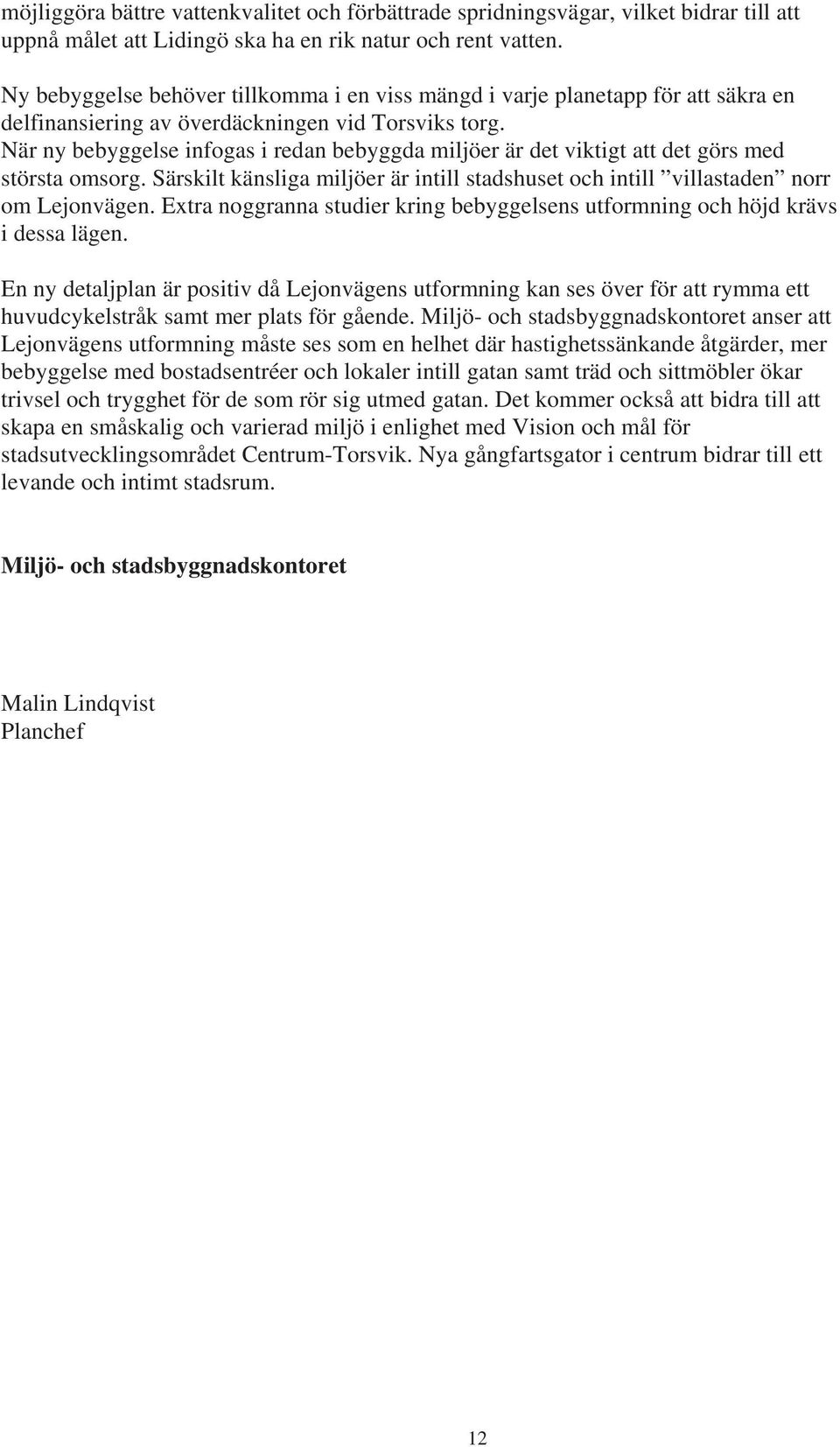 möjliggöra bättre vattenkvalitet och förbättrade spridningsvägar, vilket bidrar till att uppnå målet att Lidingö ska ha en rik natur och rent vatten.

Ny bebyggelse behöver tillkomma i en viss mängd i varje planetapp för att säkra en delfinansiering av överdäckningen vid Torsviks torg. När ny bebyggelse infogas i redan bebyggda miljöer är det viktigt att det görs med största omsorg. Särskilt känsliga miljöer är intill stadshuset och intill ”villastaden” norr om Lejonvägen. Extra noggranna studier kring bebyggelsens utformning och höjd krävs i dessa lägen.

En ny detaljplan är positiv då Lejonvägens utformning kan ses över för att rymma ett huvudcykelstråk samt mer plats för gående. Miljö- och stadsbyggnadskontoret anser att Lejonvägens utformning måste ses som en helhet där hastighetssänkande åtgärder, mer bebyggelse med bostadsentréer och lokaler intill gatan samt träd och sittmöbler ökar trivsel och trygghet för de som rör sig utmed gatan. Det kommer också att bidra till att skapa en småskalig och varierad miljö i enlighet med Vision och mål för stadsutvecklingsområdet Centrum-Torsvik. Nya gångfartsgator i centrum bidrar till ett levande och intimt stadsrum.

Miljö- och stadsbyggnadskontoret

Malin Lindqvist
Planchef

12